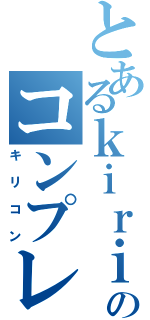 とあるｋｉｒｉの
コンプレ
キリコン